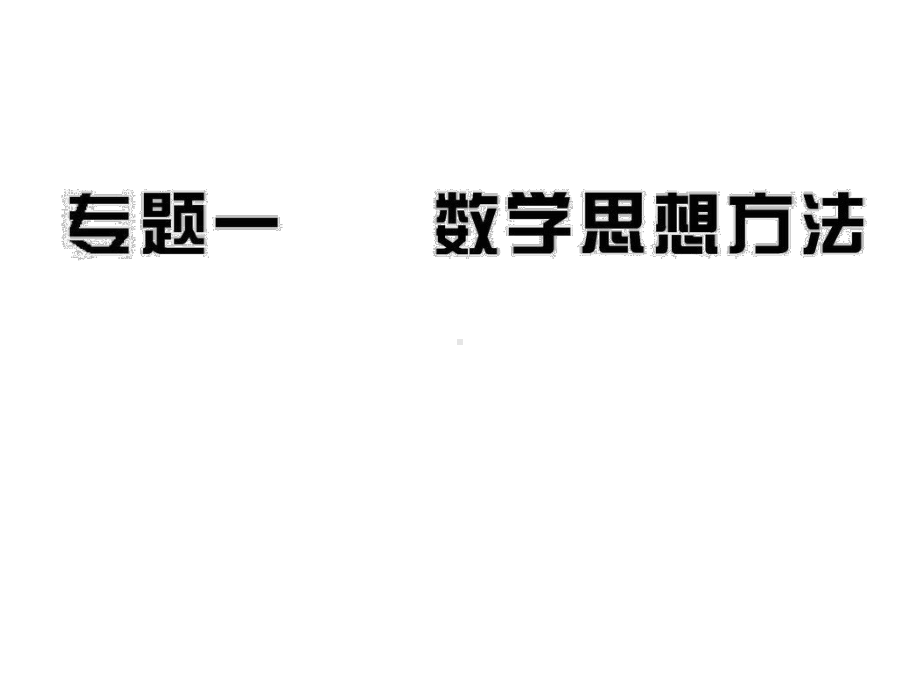 专题一　　数学思想方法